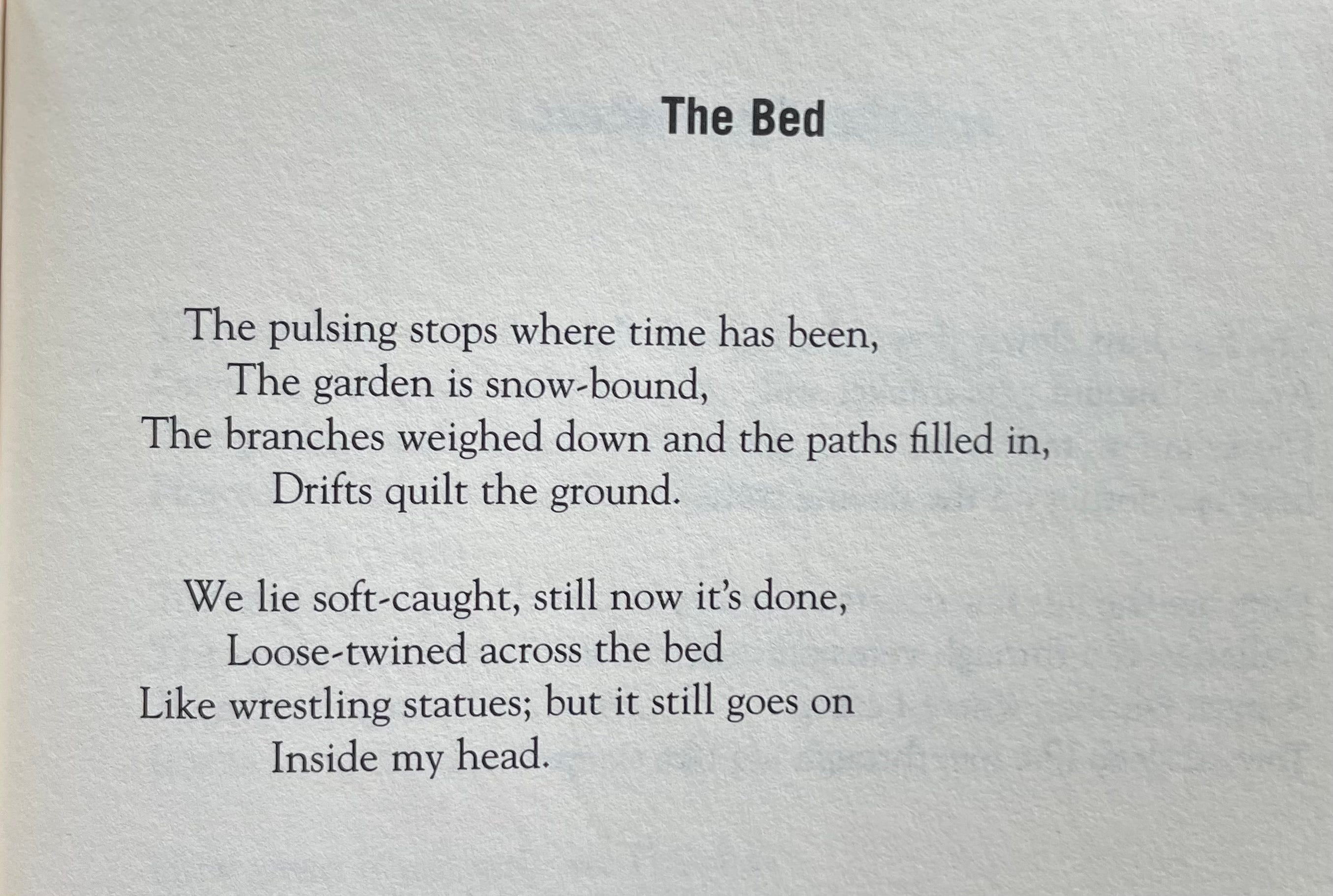 The Bed

The pulsing stops where time has been,
The garden is snow-bound,
The branches weighed down and the paths filled in,
Drifts quilt the ground.

We lie soft-caught, still now it's done,
Loose-twined across the bed
Like wrestling statues; but it still goes on
Inside my head.